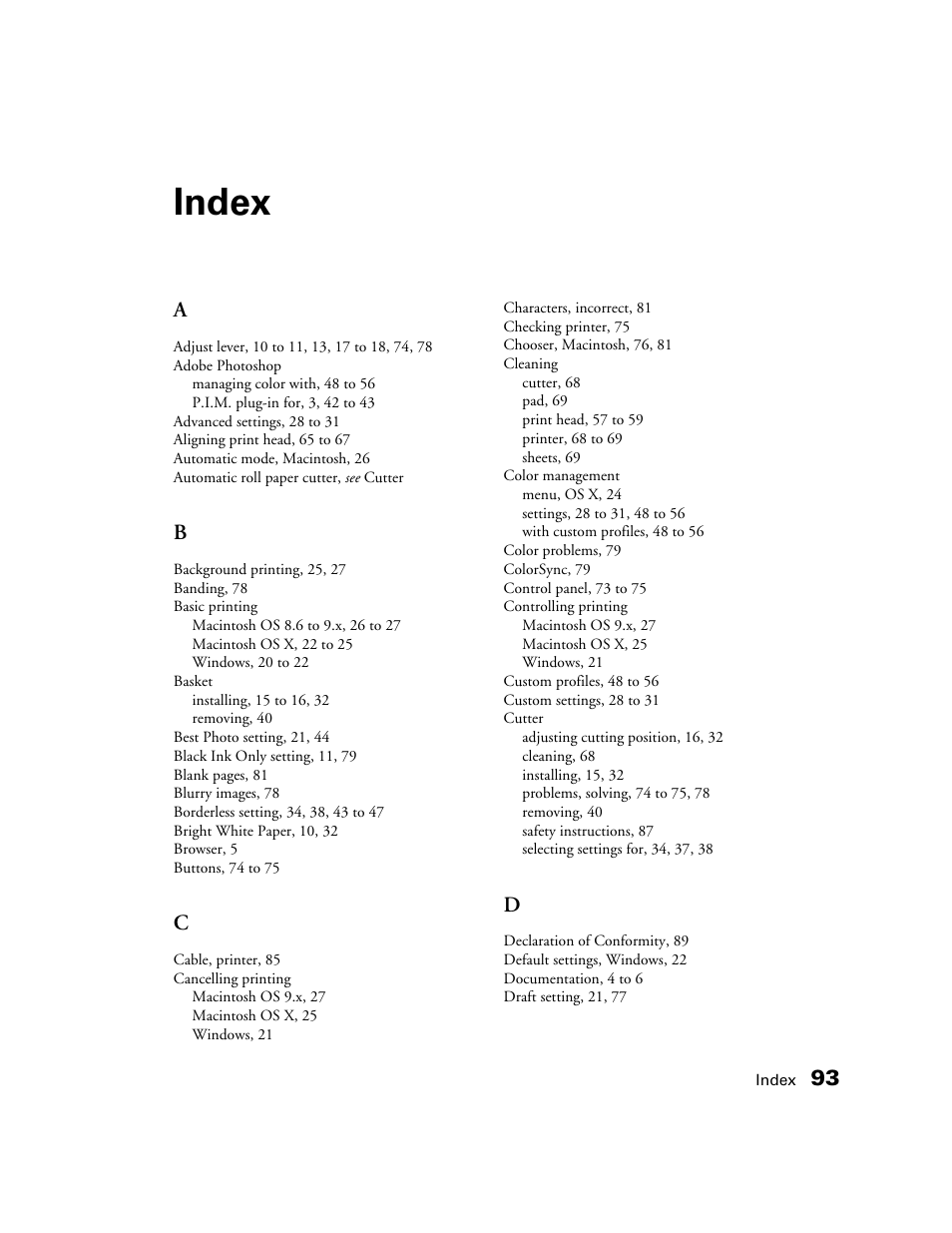 Index

A

Adjust lever, 10 to 11, 13, 17 to 18, 74, 78
Adobe Photoshop
managing color with, 48 to 56
P.I.M. plug-in for, 3, 42 to 43
Advanced settings, 28 to 31
Aligning print head, 65 to 67
Automatic mode, Macintosh, 26
Automatic roll paper cutter, see Cutter

B

Background printing, 25, 27
Banding, 78
Basic printing
Macintosh OS 8.6 to 9.x, 26 to 27
Macintosh OS X, 22 to 25
Windows, 20 to 22
Basket
installing, 15 to 16, 32
removing, 40
Best Photo setting, 21, 44
Black Ink Only setting, 11, 79
Blank pages, 81
Blurry images, 78
Borderless setting, 34, 38, 43 to 47
Bright White Paper, 10, 32
Browser, 5
Buttons, 74 to 75

C

Cable, printer, 85
Cancelling printing
Macintosh OS 9.x, 27
Macintosh OS X, 25
Windows, 21

Characters, incorrect, 81
Checking printer, 75
Chooser, Macintosh, 76, 81
Cleaning
cutter, 68
pad, 69
print head, 57 to 59
printer, 68 to 69
sheets, 69
Color management
menu, OS X, 24
settings, 28 to 31, 48 to 56
with custom profiles, 48 to 56
Color problems, 79
ColorSync, 79
Control panel, 73 to 75
Controlling printing
Macintosh OS 9.x, 27
Macintosh OS X, 25
Windows, 21
Custom profiles, 48 to 56
Custom settings, 28 to 31
Cutter
adjusting cutting position, 16, 32
cleaning, 68
installing, 15, 32
problems, solving, 74 to 75, 78
removing, 40
safety instructions, 87
selecting settings for, 34, 37, 38

D

Declaration of Conformity, 89
Default settings, Windows, 22
Documentation, 4 to 6
Draft setting, 21, 77

Index 93